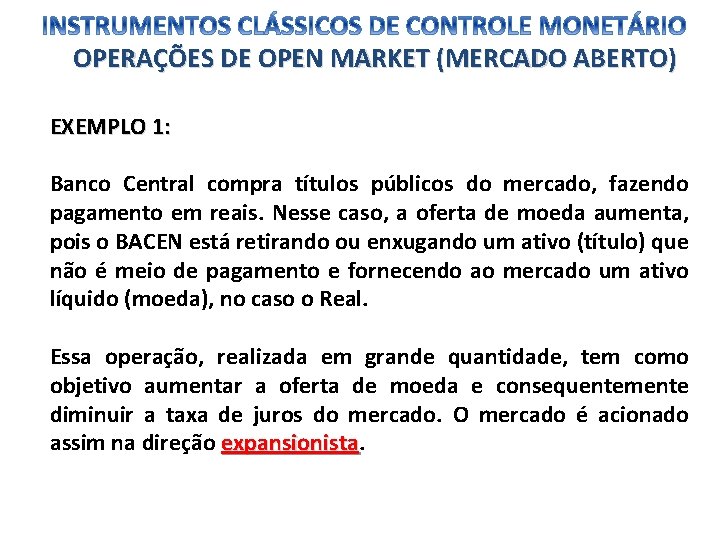 INSTRUMENTOS CLÁSSICOS DE CONTROLE MONETÁRIO
OPERAÇÕES DE OPEN MARKET (MERCADO ABERTO)

EXEMPLO 1:

Banco Central compra títulos públicos do mercado, fazendo pagamento em reais. Nesse caso, a oferta de moeda aumenta, pois o BACEN está retirando ou enxugando um ativo (título) que não é meio de pagamento e fornecendo ao mercado um ativo líquido (moeda), no caso o Real.

Essa operação, realizada em grande quantidade, tem como objetivo aumentar a oferta de moeda e consequentemente diminuir a taxa de juros do mercado. O mercado é acionado assim na direção expansionista.